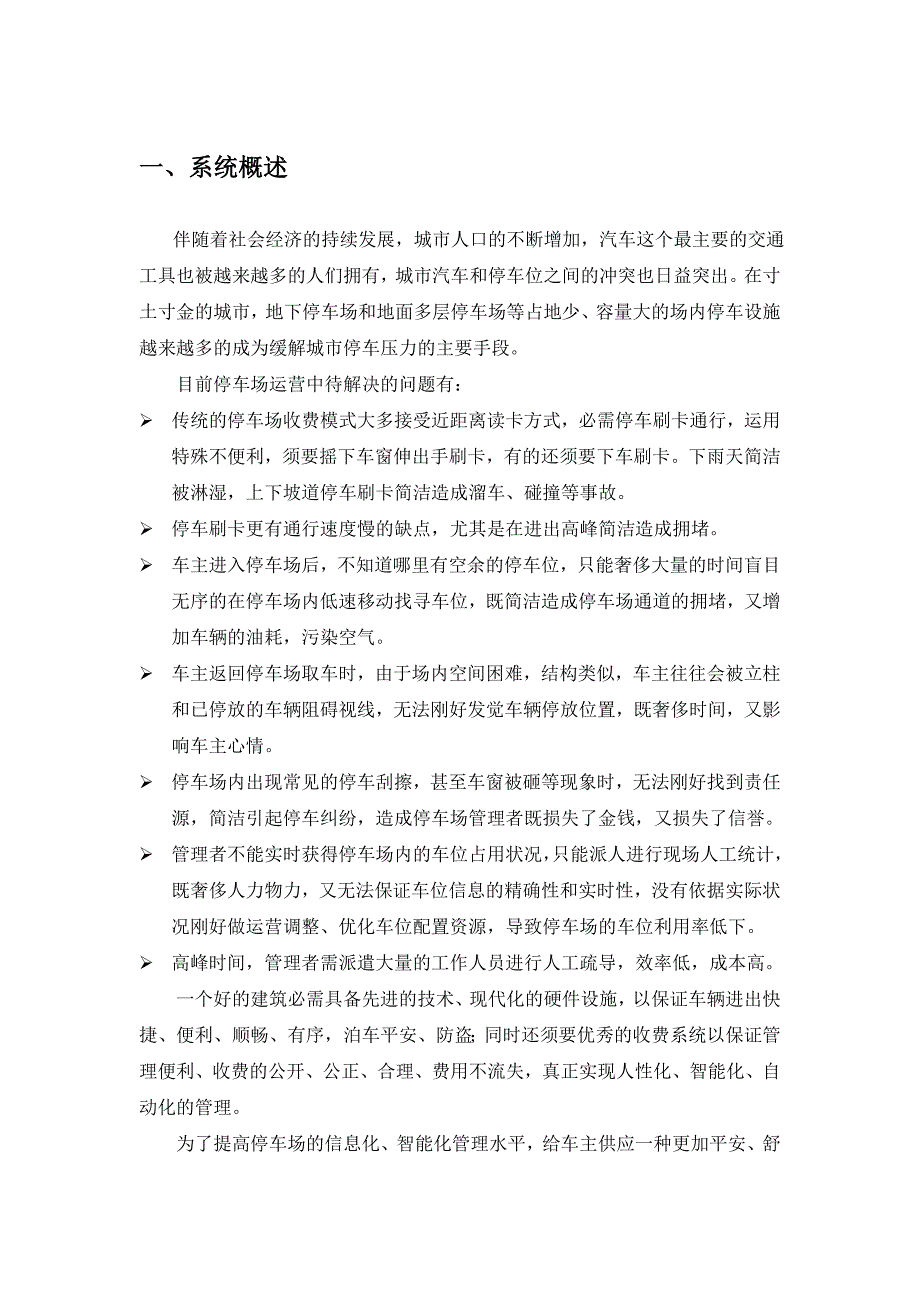 一、系统概述

伴随着社会经济的持续发展，城市人口的不断增加，汽车这个最主要的交通工具也被越来越多的人们拥有，城市汽车和停车位之间的冲突也日益突出。在寸土寸金的城市，地下停车场和地面多层停车场等占地少、容量大的场内停车设施越来越多的成为缓解城市停车压力的主要手段。

目前停车场运营中待解决的问题有：

➢ 传统的停车场收费模式大多接受近距离读卡方式，必需停车刷卡通行，运用特殊不便利，须要摇下车窗伸出手刷卡，有的还须要下车刷卡。下雨天简洁被淋湿，上下坡道停车刷卡简洁造成溜车、碰撞等事故。

➢ 停车刷卡更有通行速度慢的缺点，尤其是在进出高峰简洁造成拥堵。

➢ 车主进入停车场后，不知道哪里有空余的停车位，只能奢侈大量的时间盲目无序的在停车场内低速移动找寻车位，既简洁造成停车场通道的拥堵，又增加车辆的油耗，污染空气。

➢ 车主返回停车场取车时，由于场内空间困难，结构类似，车主往往会被立柱和已停放的车辆阻碍视线，无法刚好发觉车辆停放位置，既奢侈时间，又影响车主心情。

➢ 停车场内出现常见的停车刮擦，甚至车窗被砸等现象时，无法刚好找到责任源，简洁引起停车纠纷，造成停车场管理者既损失了金钱，又损失了信誉。

➢ 管理者不能实时获得停车场内的车位占用状况，只能派人进行现场人工统计，既奢侈人力物力，又无法保证车位信息的精确性和实时性，没有依据实际状况刚好做运营调整、优化车位配置资源，导致停车场的车位利用率低下。

➢ 高峰时间，管理者需派遣大量的工作人员进行人工疏导，效率低，成本高。

一个好的建筑必需具备先进的技术、现代化的硬件设施，以保证车辆进出快捷、便利、顺畅、有序，泊车平安、防盗；同时还须要优秀的收费系统以保证管理便利、收费的公开、公正、合理、费用不流失，真正实现人性化、智能化、自动化的管理。

为了提高停车场的信息化、智能化管理水平，给车主供应一种更加平安、舒